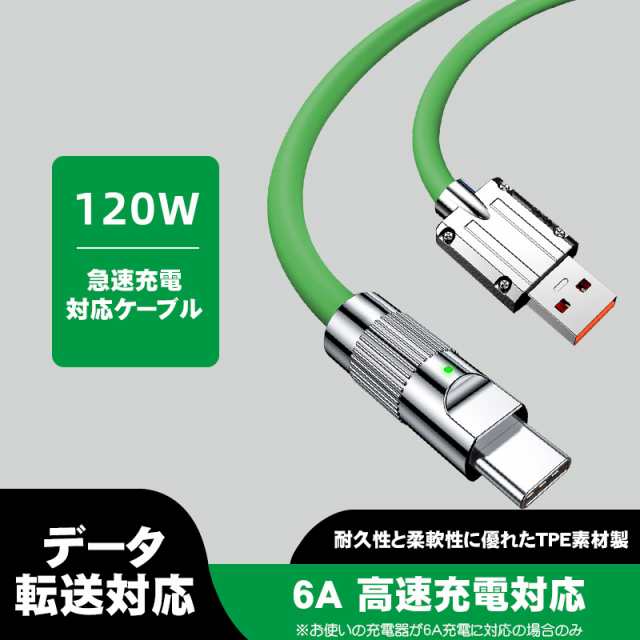 120W

急速充電
対応ケーブル

データ
転送対応

耐久性と柔軟性に優れたTPE素材製

6A 高速充電対応

※お使いの充電器が6A充電に対応の場合のみ